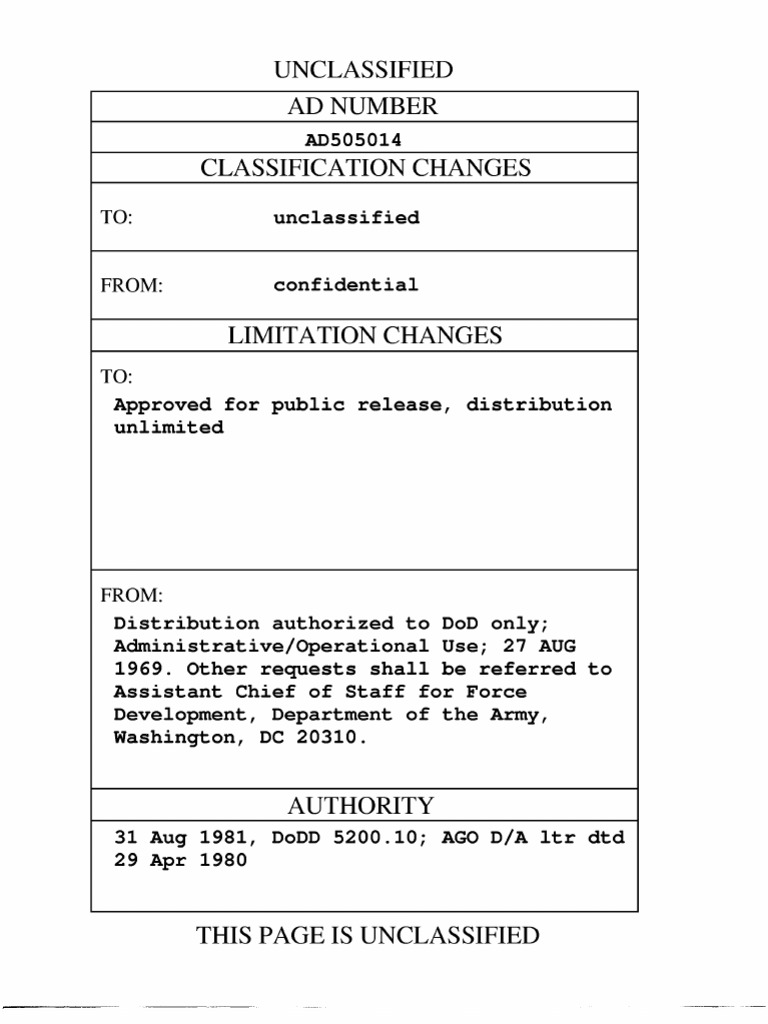 UNCLASSIFIED

AD NUMBER

AD505014

CLASSIFICATION CHANGES

TO: unclassified

FROM: confidential

LIMITATION CHANGES

TO:
Approved for public release, distribution unlimited

FROM:
Distribution authorized to DoD only; Administrative/Operational Use; 27 AUG 1969. Other requests shall be referred to Assistant Chief of Staff for Force Development, Department of the Army, Washington, DC 20310.

AUTHORITY

31 Aug 1981, DoDD 5200.10; AGO D/A ltr dtd 29 Apr 1980

THIS PAGE IS UNCLASSIFIED